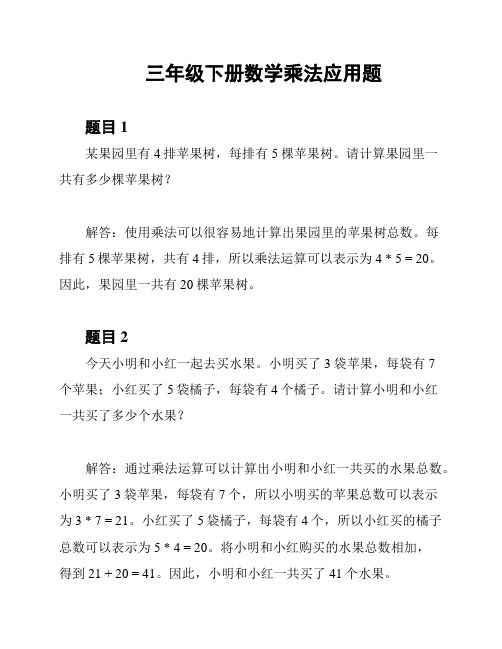 三年级下册数学乘法应用题

题目 1

某果园里有 4 排苹果树，每排有 5 棵苹果树。请计算果园里一共有多少棵苹果树？

解答：使用乘法可以很容易地计算出果园里的苹果树总数。每排有 5 棵苹果树，共有 4 排，所以乘法运算可以表示为 $4 * 5 = 20$。因此，果园里一共有 20 棵苹果树。

题目 2

今天小明和小红一起去买水果。小明买了 3 袋苹果，每袋有 7 个苹果；小红买了 5 袋橘子，每袋有 4 个橘子。请计算小明和小红一共买了多少个水果？

解答：通过乘法运算可以计算出小明和小红一共买的水果总数。小明买了 3 袋苹果，每袋有 7 个，所以小明买的苹果总数可以表示为 $3 * 7 = 21$。小红买了 5 袋橘子，每袋有 4 个，所以小红买的橘子总数可以表示为 $5 * 4 = 20$。将小明和小红购买的水果总数相加，得到 $21 + 20 = 41$。因此，小明和小红一共买了 41 个水果。